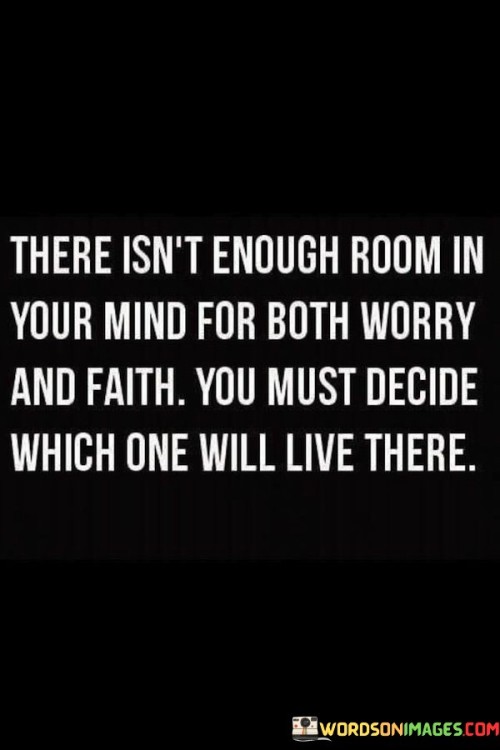 THERE ISN'T ENOUGH ROOM IN YOUR MIND FOR BOTH WORRY AND FAITH. YOU MUST DECIDE WHICH ONE WILL LIVE THERE.

WORDSONIMAGES.COM